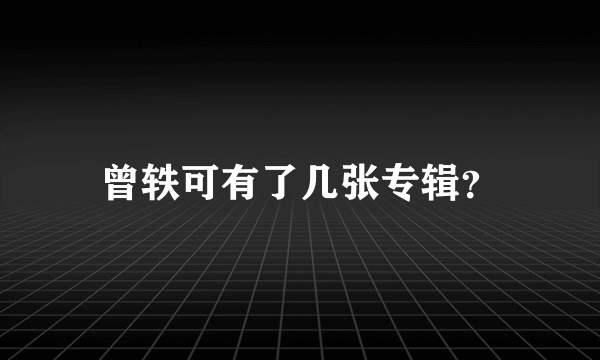 曾轶可有了几张专辑?